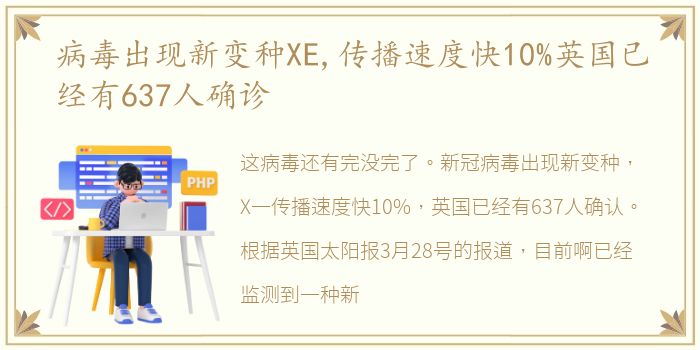 病毒出现新变种XE，传播速度快10%英国已经有637人确诊

PHP

</>

这病毒还有完没完了。新冠病毒出现新变种，X一传播速度快10%，英国已经有637人确认。根据英国太阳报3月28号的报道，目前啊已经监测到一种新